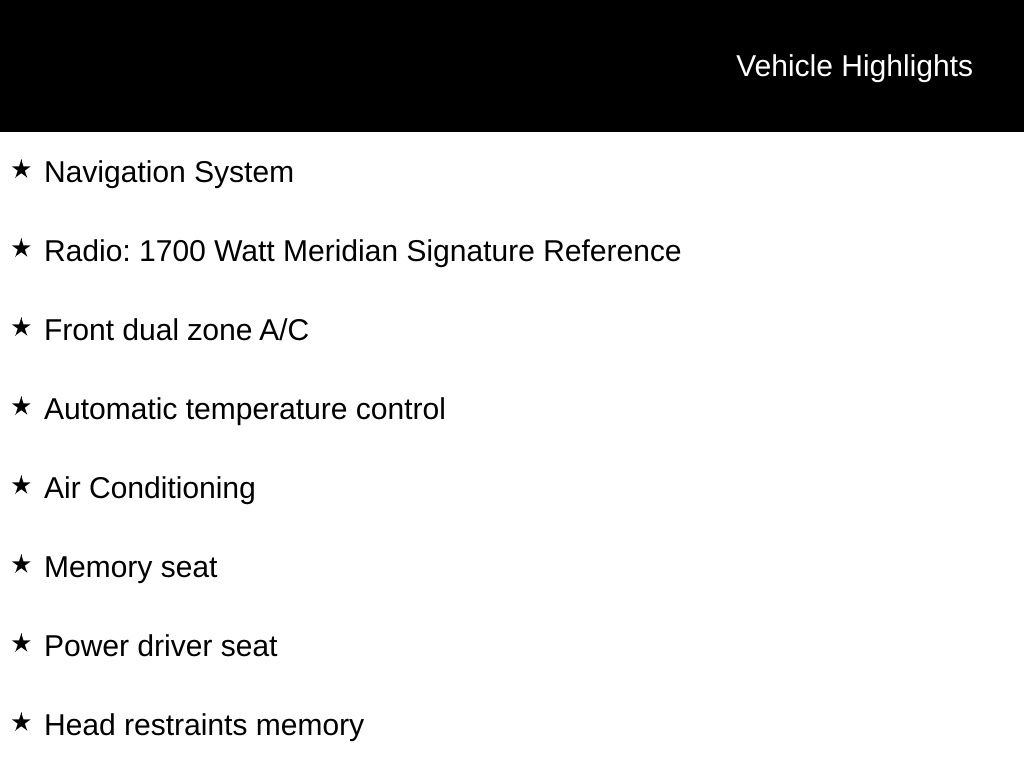 Vehicle Highlights

★ Navigation System

★ Radio: 1700 Watt Meridian Signature Reference

★ Front dual zone A/C

★ Automatic temperature control

★ Air Conditioning

★ Memory seat

★ Power driver seat

★ Head restraints memory